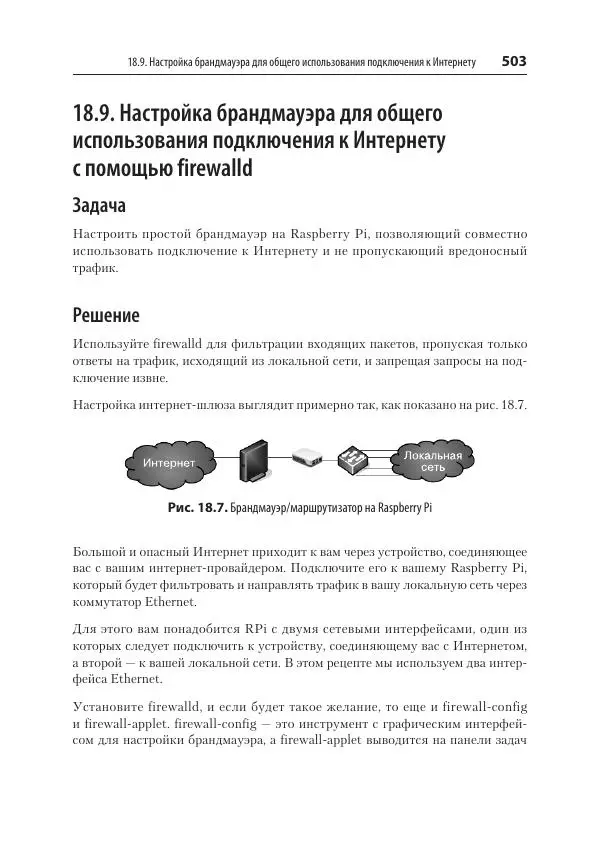 18.9. Настройка брандмауэра для общего использования подключения к Интернету 503

18.9. Настройка брандмауэра для общего использования подключения к Интернету с помощью firewalld

Задача

Настроить простой брандмауэр на Raspberry Pi, позволяющий совместно использовать подключение к Интернету и не пропускающий вредоносный трафик.

Решение

Используйте firewalld для фильтрации входящих пакетов, пропуская только ответы на трафик, исходящий из локальной сети, и запрещая запросы на подключение извне.

Настройка интернет-шлюза выглядит примерно так, как показано на рис. 18.7.

Интернет

Локальная сеть

Рис. 18.7. Брандмауэр/маршрутизатор на Raspberry Pi

Большой и опасный Интернет приходит к вам через устройство, соединяющее вас с вашим интернет-провайдером. Подключите его к вашему Raspberry Pi, который будет фильтровать и направлять трафик в вашу локальную сеть через коммутатор Ethernet.

Для этого вам понадобится RPi с двумя сетевыми интерфейсами, один из которых следует подключить к устройству, соединяющему вас с Интернетом, а второй — к вашей локальной сети. В этом рецепте мы используем два интерфейса Ethernet.

Установите firewalld, и если будет такое желание, то еще и firewall-config и firewall-applet. firewall-config — это инструмент с графическим интерфейсом для настройки брандмауэра, а firewall-applet выводится на панели задач